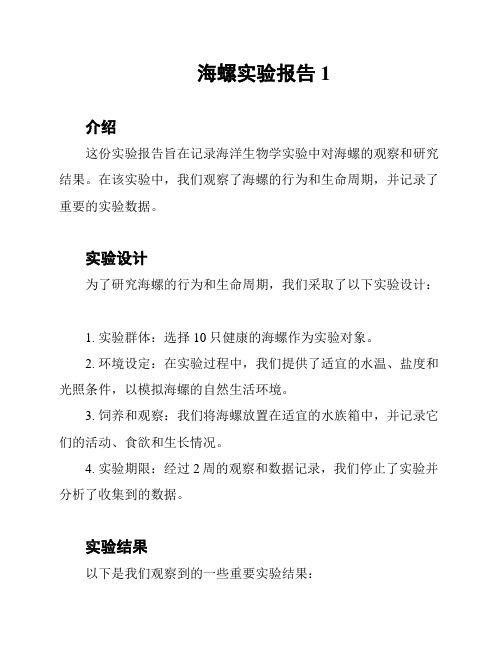 海螺实验报告 1

介绍

这份实验报告旨在记录海洋生物学实验中对海螺的观察和研究结果。在该实验中，我们观察了海螺的行为和生命周期，并记录了重要的实验数据。

实验设计

为了研究海螺的行为和生命周期，我们采取了以下实验设计：

1. 实验群体：选择 10 只健康的海螺作为实验对象。

2. 环境设定：在实验过程中，我们提供了适宜的水温、盐度和光照条件，以模拟海螺的自然生活环境。

3. 饲养和观察：我们将海螺放置在适宜的水族箱中，并记录它们的活动、食欲和生长情况。

4. 实验期限：经过 2 周的观察和数据记录，我们停止了实验并分析了收集到的数据。

实验结果

以下是我们观察到的一些重要实验结果：